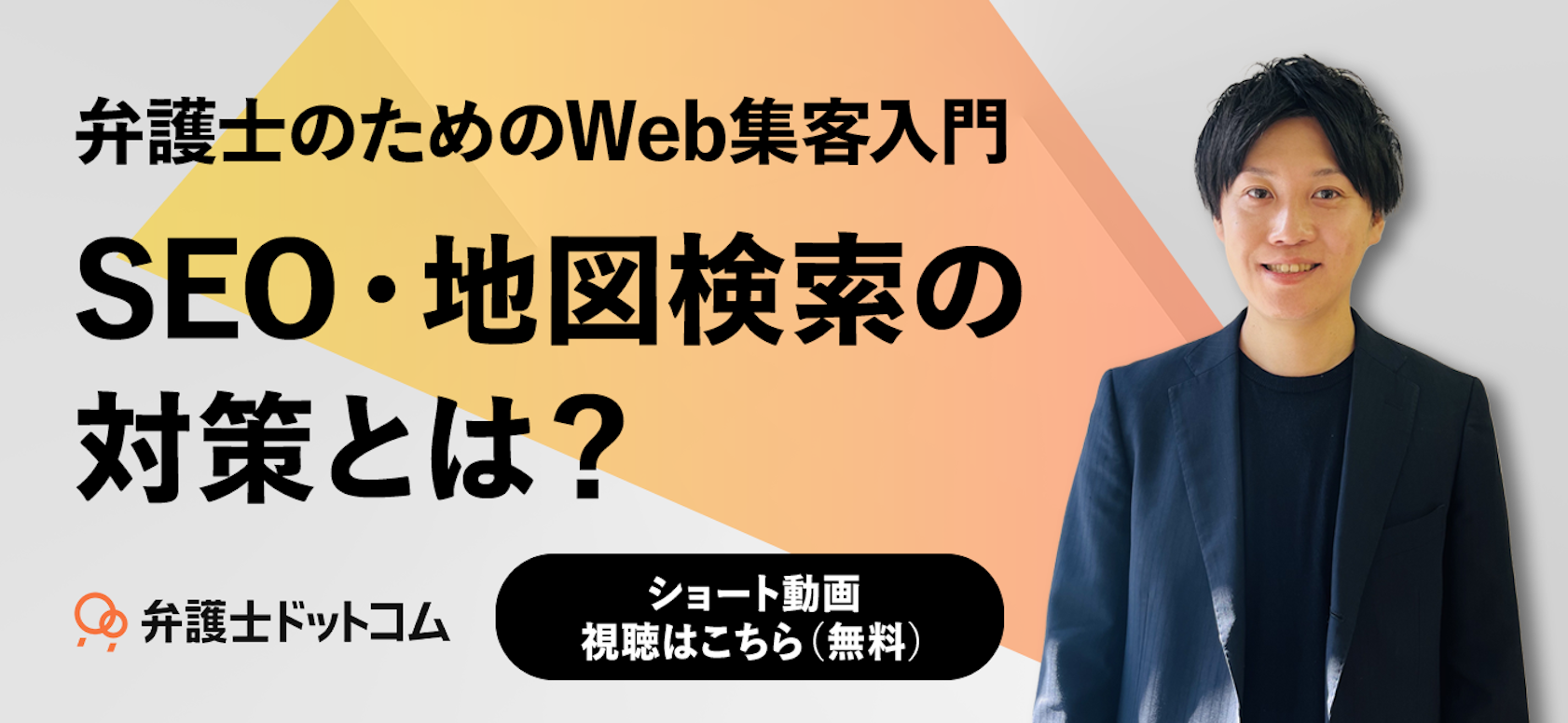 弁護士のためのWeb集客入門

SEO・地図検索の対策とは?

弁護士ドットコム

ショート動画
視聴はこちら(無料)